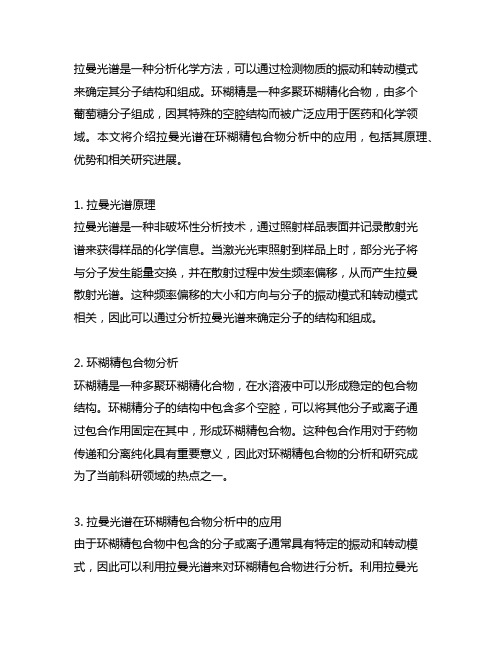 拉曼光谱是一种分析化学方法，可以通过检测物质的振动和转动模式来确定其分子结构和组成。环糊精是一种多聚环糊精化合物，由多个葡萄糖分子组成，因其特殊的空腔结构而被广泛应用于医药和化学领域。本文将介绍拉曼光谱在环糊精包合物分析中的应用，包括其原理、优势和相关研究进展。

1. 拉曼光谱原理
拉曼光谱是一种非破坏性分析技术，通过照射样品表面并记录散射光谱来获得样品的化学信息。当激光光束照射到样品上时，部分光子将与分子发生能量交换，并在散射过程中发生频率偏移，从而产生拉曼散射光谱。这种频率偏移的大小和方向与分子的振动模式和转动模式相关，因此可以通过分析拉曼光谱来确定分子的结构和组成。

2. 环糊精包合物分析
环糊精是一种多聚环糊精化合物，在水溶液中可以形成稳定的包合物结构。环糊精分子的结构中包含多个空腔，可以将其他分子或离子通过包合作用固定在其中，形成环糊精包合物。这种包合作用对于药物传递和分离纯化具有重要意义，因此对环糊精包合物的分析和研究成为了当前科研领域的热点之一。

3. 拉曼光谱在环糊精包合物分析中的应用
由于环糊精包合物中包含的分子或离子通常具有特定的振动和转动模式，因此可以利用拉曼光谱来对环糊精包合物进行分析。利用拉曼光